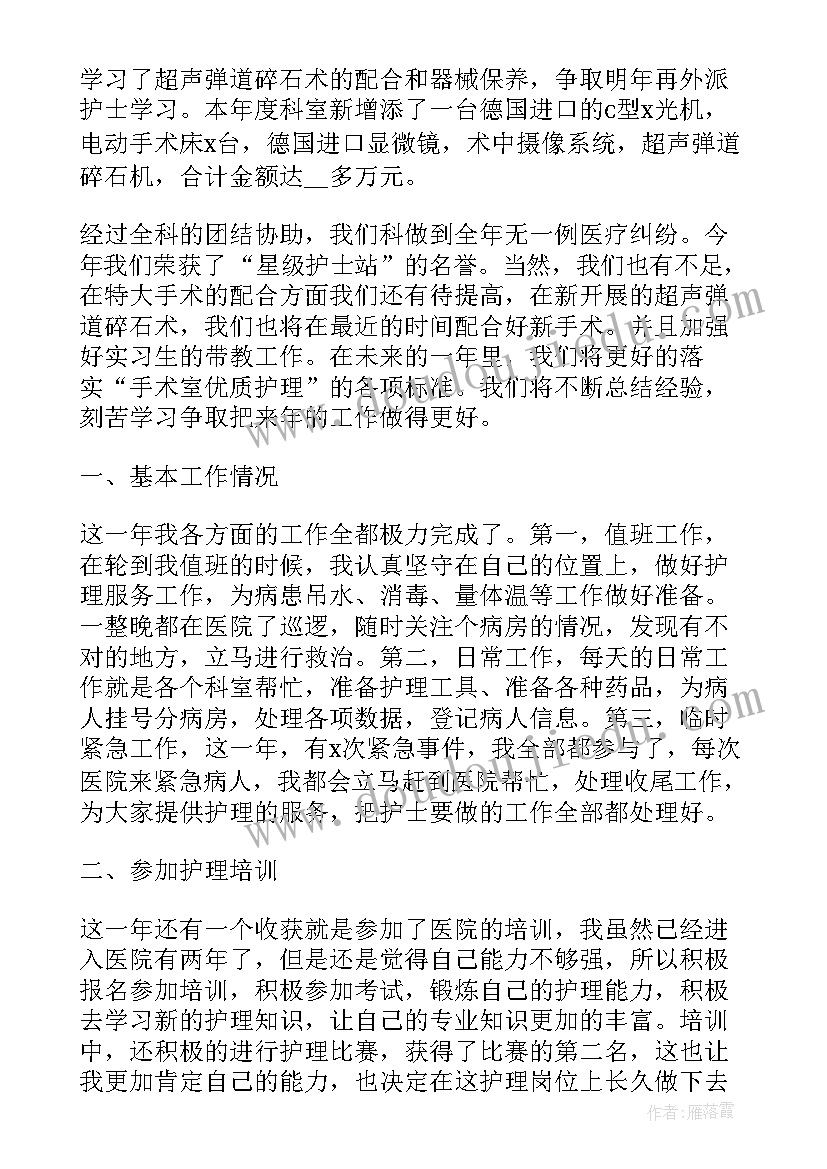 学习了超声弹道碎石术的配合和器械保养，争取明年再外派护士学习。本年度科室新增添了一台德国进口的c型x光机，电动手术床x台，德国进口显微镜，术中摄像系统，超声弹道碎石机，合计金额达__多万元。

经过全科的团结协助，我们科做到全年无一例医疗纠纷。今年我们荣获了“星级护士站”的名誉。当然，我们也有不足，在特大手术的配合方面我们还有待提高，在新开展的超声弹道碎石术，我们也将在最近的时间配合好新手术。并且加强好实习生的带教工作。在未来的一年里，我们将更好的落实“手术室优质护理”的各项标准。我们将不断总结经验，刻苦学习争取把来年的工作做得更好。

一、基本工作情况

这一年我各方面的工作全都极力完成了。第一，值班工作，在轮到我值班的时候，我认真坚守在自己的位置上，做好护理服务工作，为病患吊水、消毒、量体温等工作做好准备。一整晚都在医院了巡逻，随时关注个病房的情况，发现有不对的地方，立马进行救治。第二，日常工作，每天的日常工作就是各个科室帮忙，准备护理工具、准备各种药品，为病人挂号分病房，处理各项数据，登记病人信息。第三，临时紧急工作，这一年，有x次紧急事件，我全部都参与了，每次医院来紧急病人，我都会立马赶到医院帮忙，处理收尾工作，为大家提供护理的服务，把护士要做的工作全部都处理好。

二、参加护理培训

这一年还有一个收获就是参加了医院的培训，我虽然已经进入医院有两年了，但是还是觉得自己能力不够强，所以积极报名参加培训，积极参加考试，锻炼自己的护理能力，积极去学习新的护理知识，让自己的专业知识更加的丰富。培训中，还积极的进行护理比赛，获得了比赛的第二名，这也让我更加肯定自己的能力，也决定在这护理岗位上长久做下去

作者：雁落霞